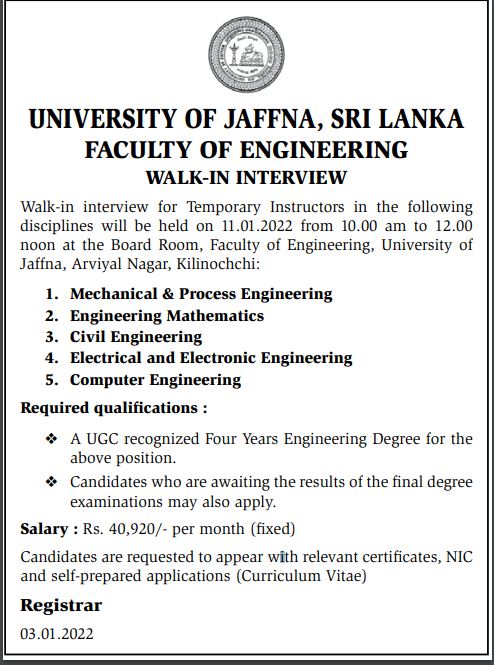 UNIVERSITY OF JAFFNA, SRI LANKA
FACULTY OF ENGINEERING
WALK-IN INTERVIEW

Walk-in interview for Temporary Instructors in the following disciplines will be held on 11.01.2022 from 10.00 am to 12.00 noon at the Board Room, Faculty of Engineering, University of Jaffna, Arviyal Nagar, Kilinochchi:

1. Mechanical & Process Engineering
2. Engineering Mathematics
3. Civil Engineering
4. Electrical and Electronic Engineering
5. Computer Engineering

Required qualifications :

❖ A UGC recognized Four Years Engineering Degree for the above position.
❖ Candidates who are awaiting the results of the final degree examinations may also apply.

Salary : Rs. 40,920/- per month (fixed)

Candidates are requested to appear with relevant certificates, NIC and self-prepared applications (Curriculum Vitae)

Registrar
03.01.2022